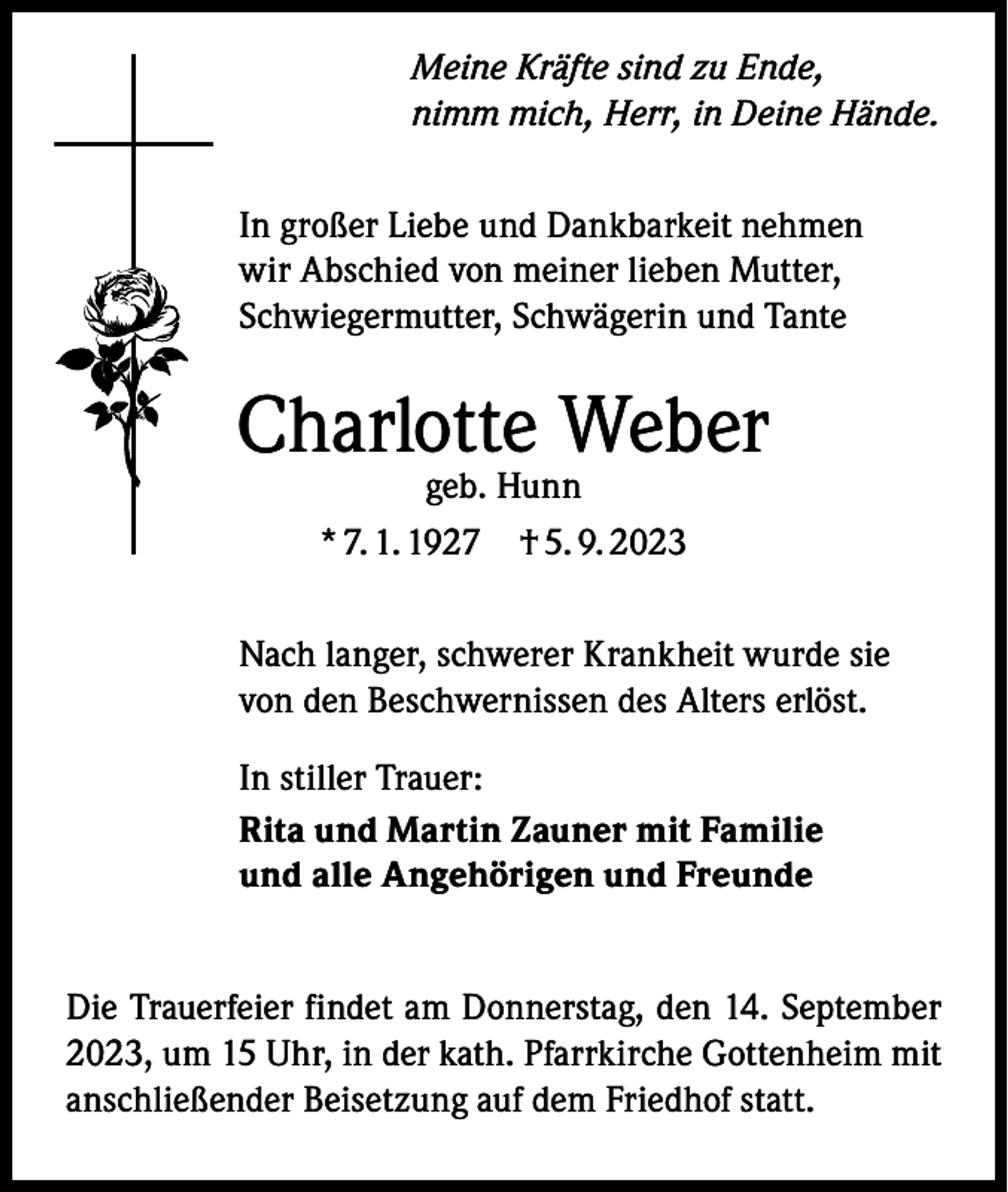 Meine Kräfte sind zu Ende,
nimm mich, Herr, in Deine Hände.

In großer Liebe und Dankbarkeit nehmen wir Abschied von meiner lieben Mutter, Schwiegermutter, Schwägerin und Tante

Charlotte Weber

geb. Hunn

* 7. 1. 1927 † 5. 9. 2023

Nach langer, schwerer Krankheit wurde sie von den Beschwernissen des Alters erlöst.

In stiller Trauer:

Rita und Martin Zauner mit Familie
und alle Angehörigen und Freunde

Die Trauerfeier findet am Donnerstag, den 14. September 2023, um 15 Uhr, in der kath. Pfarrkirche Gottenheim mit anschließender Beisetzung auf dem Friedhof statt.